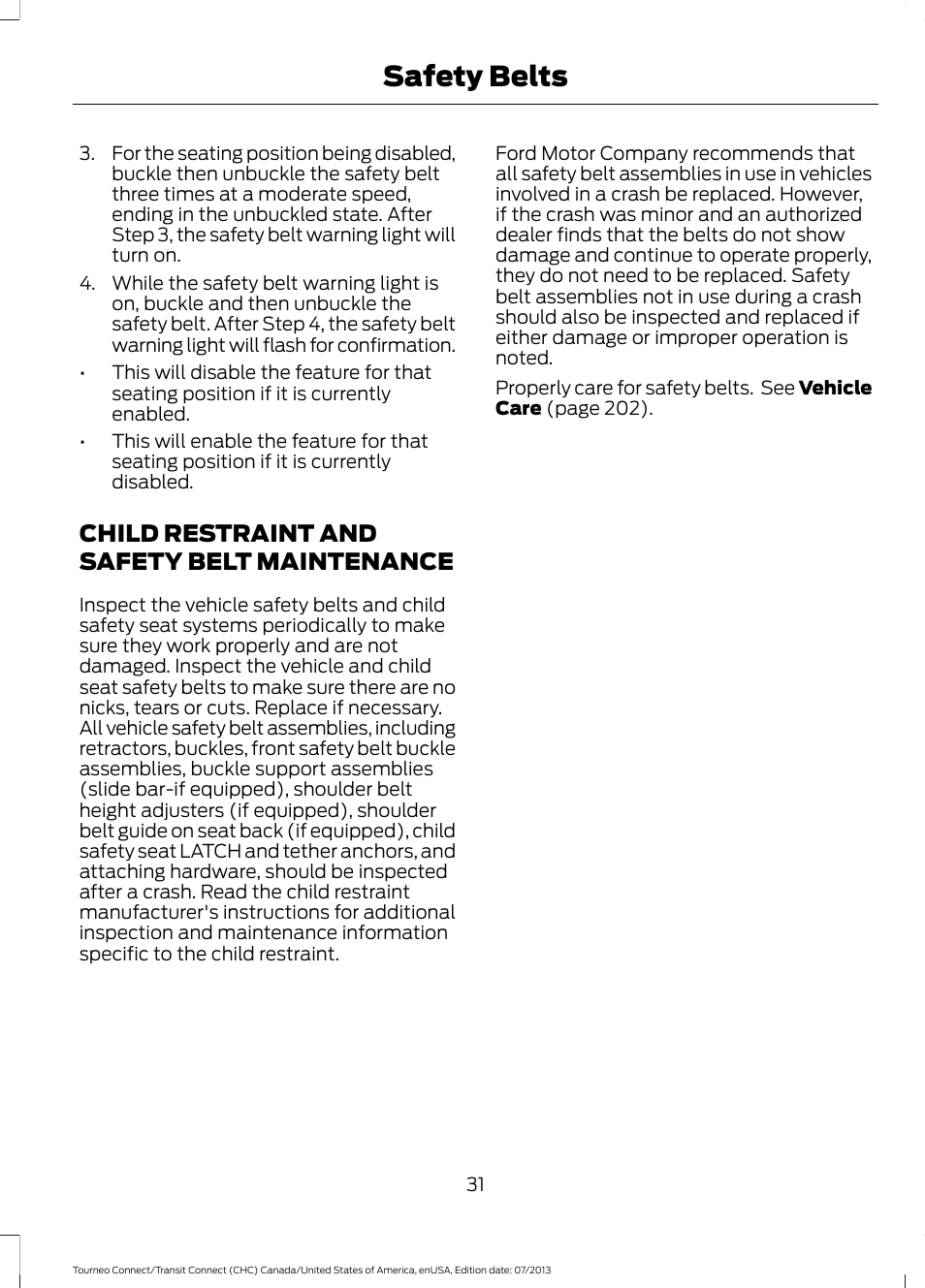 Safety Belts

3. For the seating position being disabled, buckle then unbuckle the safety belt three times at a moderate speed, ending in the unbuckled state. After Step 3, the safety belt warning light will turn on.

4. While the safety belt warning light is on, buckle and then unbuckle the safety belt. After Step 4, the safety belt warning light will flash for confirmation.

• This will disable the feature for that seating position if it is currently enabled.

• This will enable the feature for that seating position if it is currently disabled.

CHILD RESTRAINT AND SAFETY BELT MAINTENANCE

Inspect the vehicle safety belts and child safety seat systems periodically to make sure they work properly and are not damaged. Inspect the vehicle and child seat safety belts to make sure there are no nicks, tears or cuts. Replace if necessary. All vehicle safety belt assemblies, including retractors, buckles, front safety belt buckle assemblies, buckle support assemblies (slide bar-if equipped), shoulder belt height adjusters (if equipped), shoulder belt guide on seat back (if equipped), child safety seat LATCH and tether anchors, and attaching hardware, should be inspected after a crash. Read the child restraint manufacturer's instructions for additional inspection and maintenance information specific to the child restraint.

Ford Motor Company recommends that all safety belt assemblies in use in vehicles involved in a crash be replaced. However, if the crash was minor and an authorized dealer finds that the belts do not show damage and continue to operate properly, they do not need to be replaced. Safety belt assemblies not in use during a crash should also be inspected and replaced if either damage or improper operation is noted.

Properly care for safety belts. See Vehicle Care (page 202).

31

Tourneo Connect/Transit Connect (CHC) Canada/United States of America, enUSA, Edition date: 07/2013